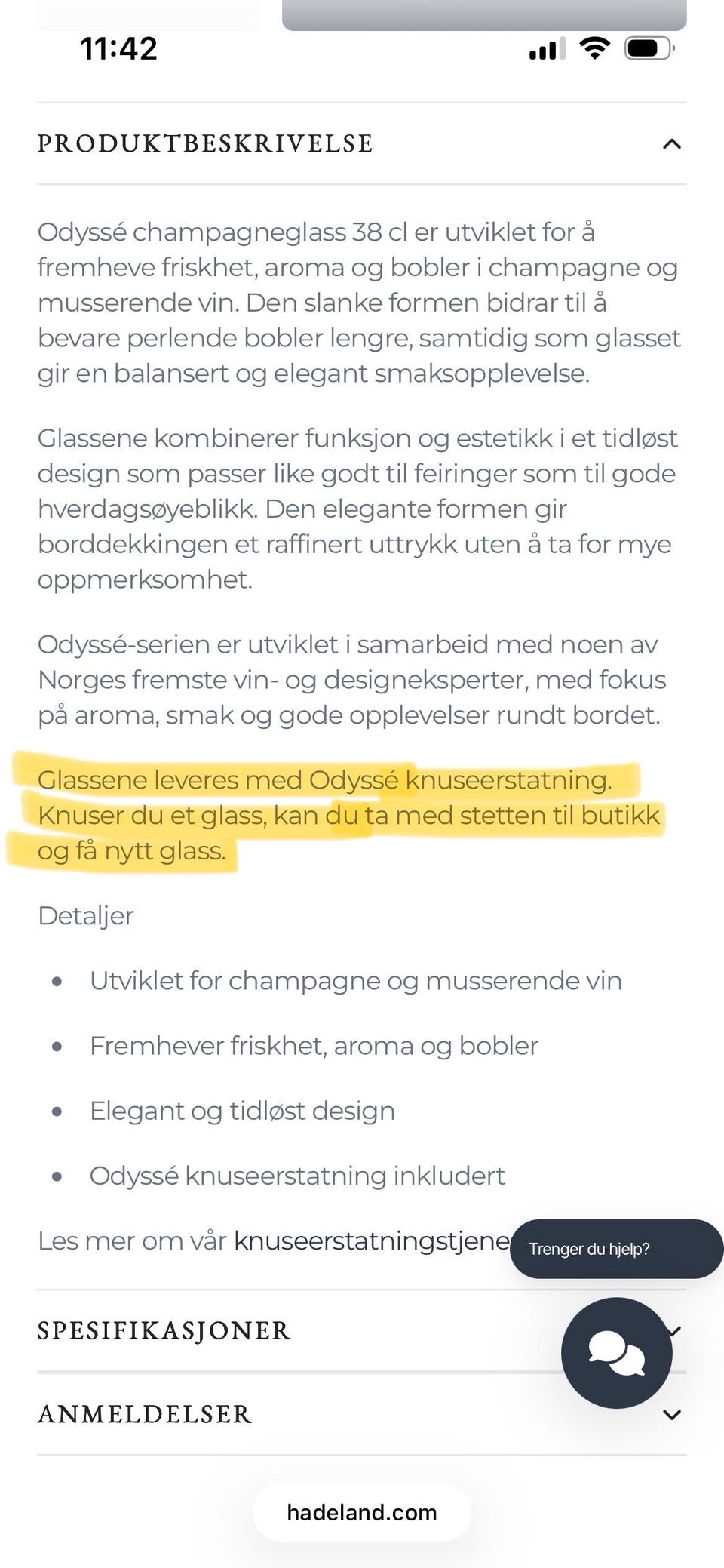 11:42

PRODUKTBESKRIVELSE

Odyssé champagneglass 38 cl er utviklet for å fremheve friskhet, aroma og bobler i champagne og musserende vin. Den slanke formen bidrar til å bevare perlende bobler lengre, samtidig som glasset gir en balansert og elegant smaksopplevelse.

Glassene kombinerer funksjon og estetikk i et tidløst design som passer like godt til feiringer som til gode hverdagsøyeblikk. Den elegante formen gir borddekkingen et raffinert uttrykk uten å ta for mye oppmerksomhet.

Odyssé-serien er utviklet i samarbeid med noen av Norges fremste vin- og designeksperter, med fokus på aroma, smak og gode opplevelser rundt bordet.

Glassene leveres med Odyssé knuseerstatning. Knuser du et glass, kan du ta med stetten til butikk og få nytt glass.

Detaljer

- Utviklet for champagne og musserende vin
- Fremhever friskhet, aroma og bobler
- Elegant og tidløst design
- Odyssé knuseerstatning inkludert

Les mer om vår knuseerstatningstjene

Trenger du hjelp?

SPESIFIKASJONER

ANMELDELSER

hadeland.com